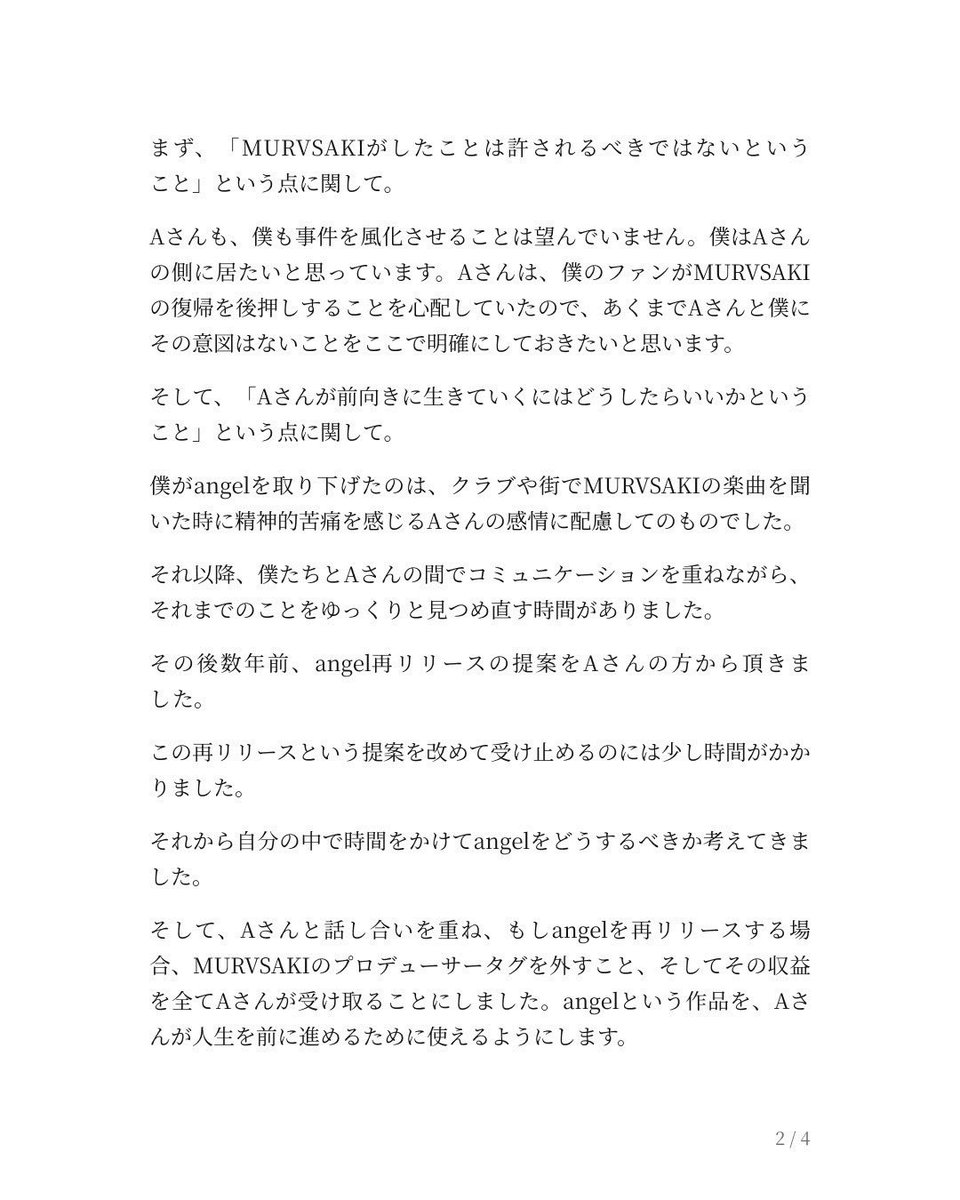 まず、「MURVSAKIがしたことは許されるべきではないということ」という点に関して。

Aさんも、僕も事件を風化させることは望んでいません。僕はAさんの側に居たいと思っています。Aさんは、僕のファンがMURVSAKIの復帰を後押しすることを心配していたので、あくまでAさんと僕にその意図はないことをここで明確にしておきたいと思います。

そして、「Aさんが前向きに生きていくにはどうしたらいいかということ」という点に関して。

僕がangelを取り下げたのは、クラブや街でMURVSAKIの楽曲を聞いた時に精神的苦痛を感じるAさんの感情に配慮してのものでした。

それ以降、僕たちとAさんの間でコミュニケーションを重ねながら、それまでのことをゆっくりと見つめ直す時間がありました。

その後数年前、angel再リリースの提案をAさんの方から頂きました。

この再リリースという提案を改めて受け止めるのには少し時間がかかりました。

それから自分の中で時間をかけてangelをどうするべきか考えてきました。

そして、Aさんと話し合いを重ね、もしangelを再リリースする場合、MURVSAKIのプロデューサータグを外すこと、そしてその収益を全てAさんが受け取ることにしました。angelという作品を、Aさんが人生を前に進めるために使えるようにします。

2 / 4